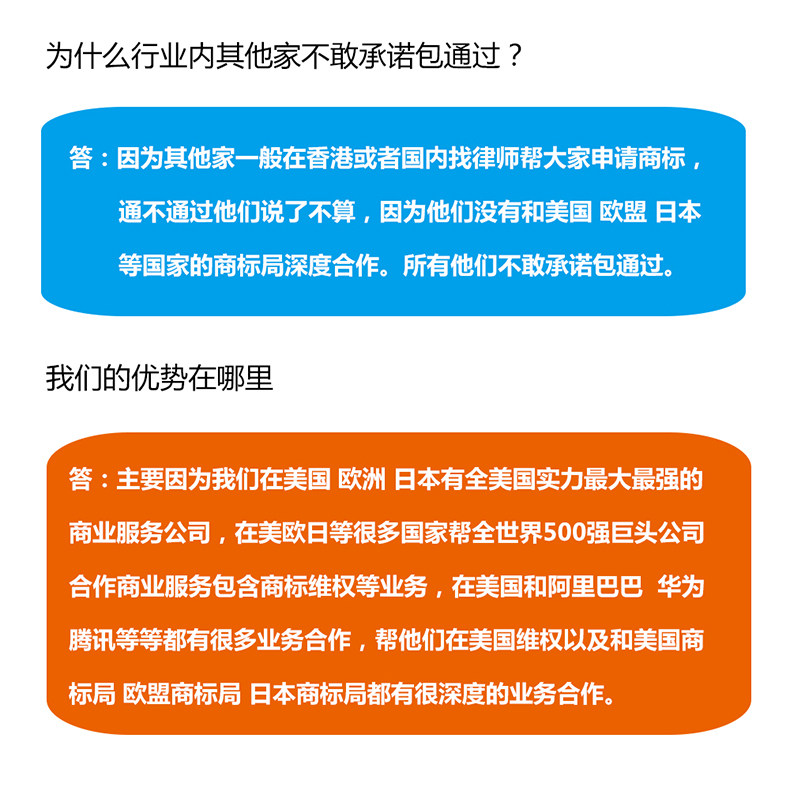 为什么行业内其他家不敢承诺包通过？

答：因为其他家一般在香港或者国内找律师帮大家申请商标，通不通过他们说了不算，因为他们没有和美国 欧盟 日本等国家的商标局深度合作。所有他们不敢承诺包通过。

我们的优势在哪里

答：主要因为我们在美国 欧洲 日本有全美国实力最大最强的商业服务公司，在美欧日等很多国家帮全世界500强巨头公司合作商业服务包含商标维权等业务，在美国和阿里巴巴 华为 腾讯等等都有很多业务合作，帮他们在美国维权以及和美国商标局 欧盟商标局 日本商标局都有很深度的业务合作。